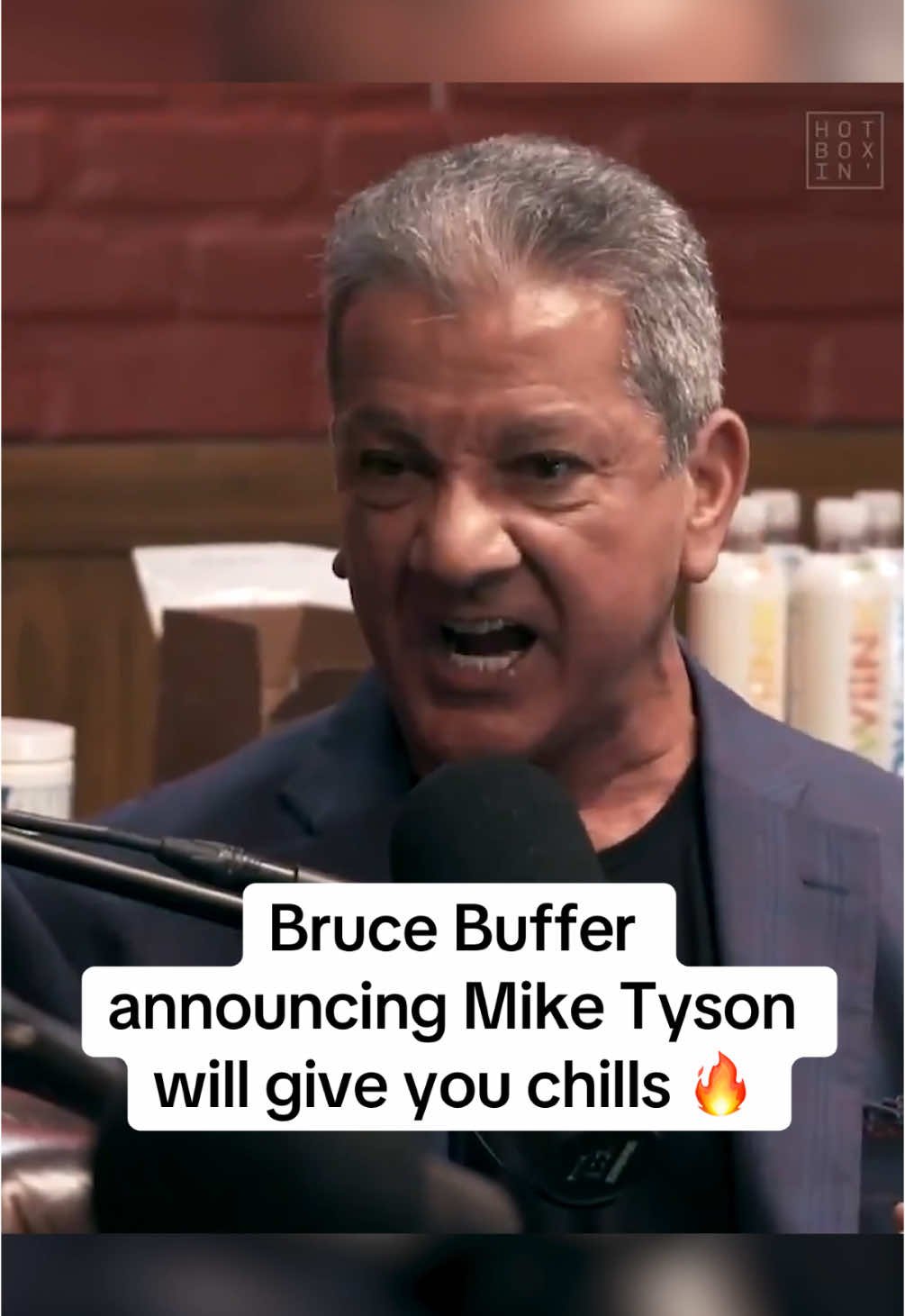 HOT
BOX
IN'

Bruce Buffer announcing Mike Tyson will give you chills 🔥